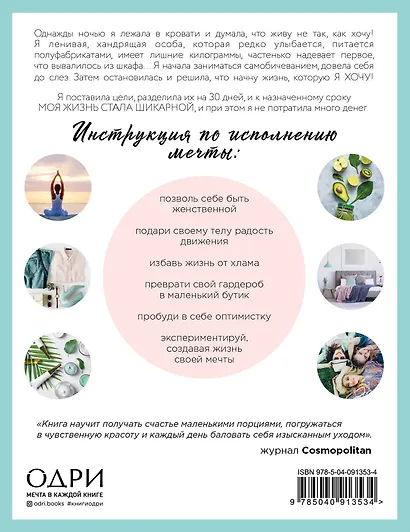 Однажды ночью я лежала в кровати и думала, что живу не так, как хочу! Я ленивая, хандрящая особа, которая редко улыбается, питается полуфабрикатами, имеет лишние килограммы, частенько надевает первое, что вывалилось из шкафа… Я начала заниматься самобичеванием, довела себя до слез. Затем остановилась и решила, что начну жизнь, которую Я ХОЧУ!

Я поставила цели, разделила их на 30 дней, и к назначенному сроку МОЯ ЖИЗНЬ СТАЛА ШИКАРНОЙ, и при этом я не потратила много денег.

Инструкция по исполнению мечты:

позволь себе быть женственной

подари своему телу радость движения

избавь жизнь от хлама

преврати свой гардероб в маленький бутик

пробуди в себе оптимистку

экспериментируй, создавая жизнь своей мечты

«Книга научит получать счастье маленькими порциями, погружаться в чувственную красоту и каждый день баловать себя изысканным уходом».

журнал Cosmopolitan

ОДРИ
МЕЧТА В КАЖДОЙ КНИГЕ
odri.books #книгиодри

ISBN 978-5-04-091353-4
9 785040 913534 >